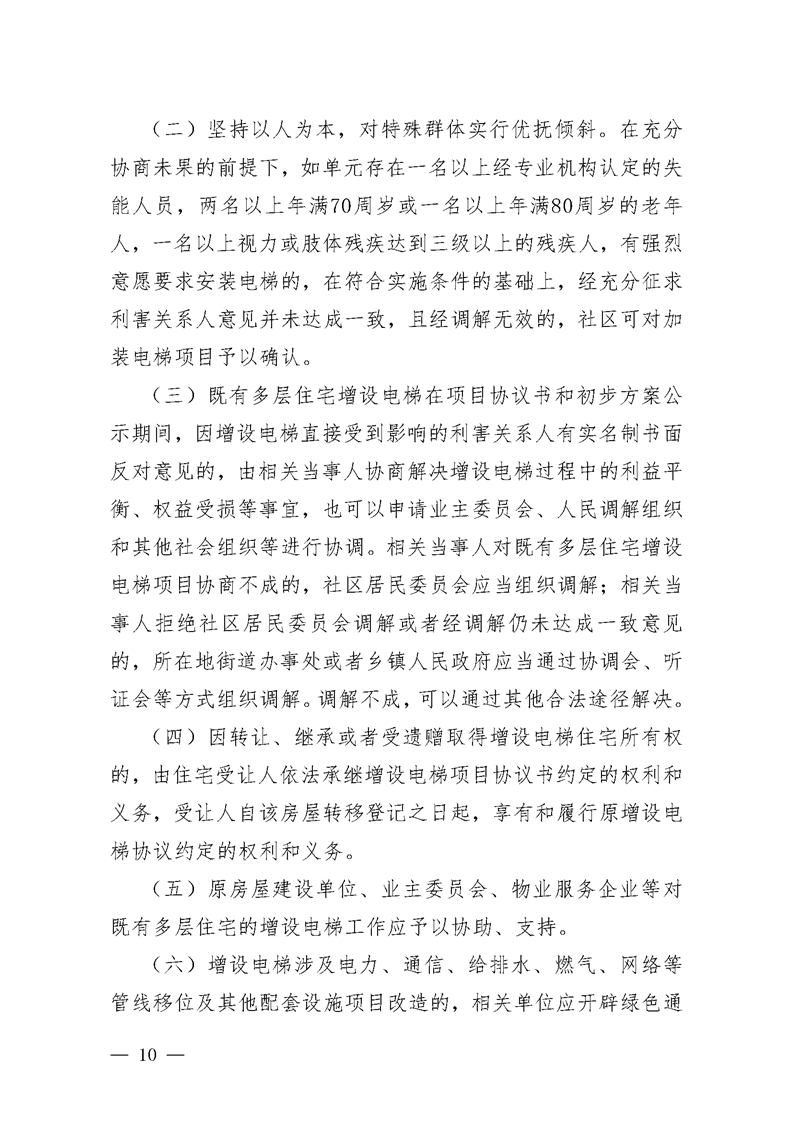 （二）坚持以人为本，对特殊群体实行优抚倾斜。在充分协商未果的前提下，如单元存在一名以上经专业机构认定的失能人员，两名以上年满70周岁或一名以上年满80周岁的老年人，一名以上视力或肢体残疾达到三级以上的残疾人，有强烈意愿要求安装电梯的，在符合实施条件的基础上，经充分征求利害关系人意见并未达成一致，且经调解无效的，社区可对加装电梯项目予以确认。

（三）既有多层住宅增设电梯在项目协议书和初步方案公示期间，因增设电梯直接受到影响的利害关系人有实名制书面反对意见的，由相关当事人协商解决增设电梯过程中的利益平衡、权益受损等事宜，也可以申请业主委员会、人民调解组织和其他社会组织等进行协调。相关当事人对既有多层住宅增设电梯项目协商不成的，社区居民委员会应当组织调解；相关当事人拒绝社区居民委员会调解或者经调解仍未达成一致意见的，所在地街道办事处或者乡镇人民政府应当通过协调会、听证会等方式组织调解。调解不成，可以通过其他合法途径解决。

（四）因转让、继承或者受遗赠取得增设电梯住宅所有权的，由住宅受让人依法承继增设电梯项目协议书约定的权利和义务，受让人自该房屋转移登记之日起，享有和履行原增设电梯协议约定的权利和义务。

（五）原房屋建设单位、业主委员会、物业服务企业等对既有多层住宅的增设电梯工作应予以协助、支持。

（六）增设电梯涉及电力、通信、给排水、燃气、网络等管线移位及其他配套设施项目改造的，相关单位应开辟绿色通

— 10 —